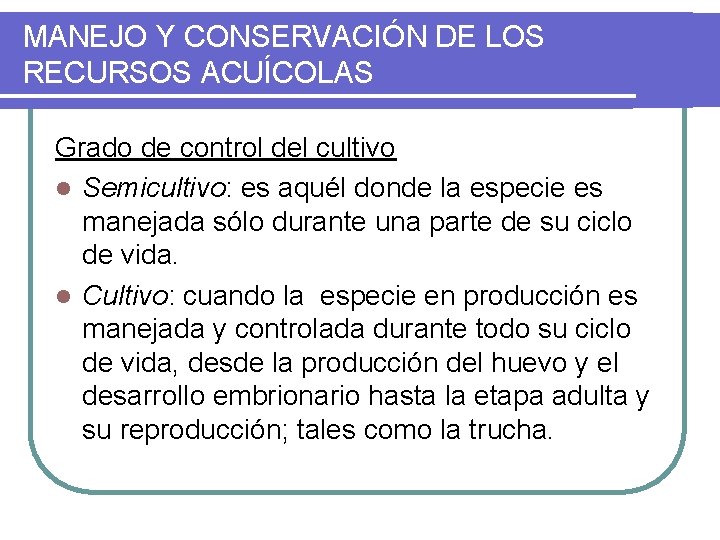 MANEJO Y CONSERVACIÓN DE LOS RECURSOS ACUÍCOLAS

Grado de control del cultivo

• Semicultivo: es aquél donde la especie es manejada sólo durante una parte de su ciclo de vida.
• Cultivo: cuando la especie en producción es manejada y controlada durante todo su ciclo de vida, desde la producción del huevo y el desarrollo embrionario hasta la etapa adulta y su reproducción; tales como la trucha.